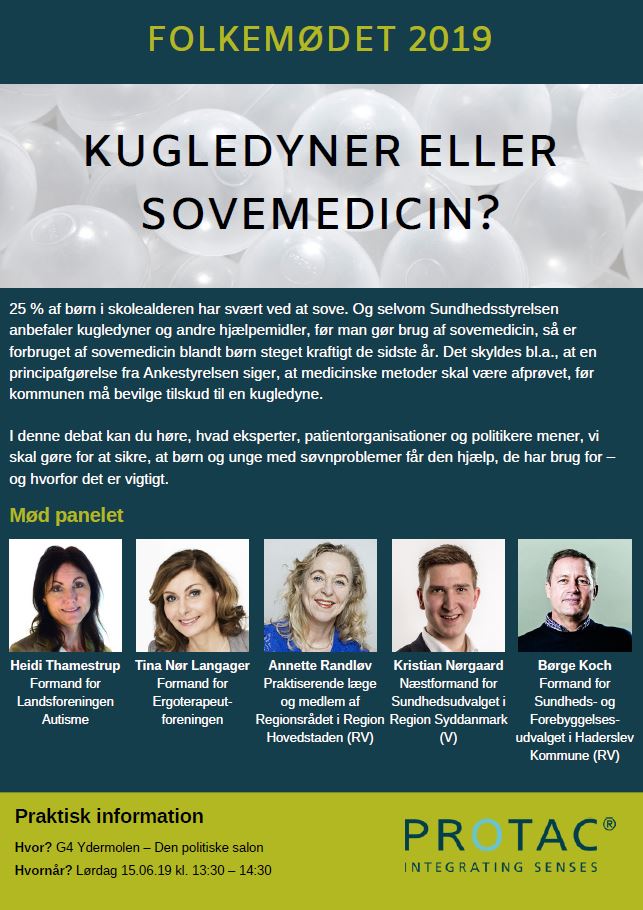 FOLKEMØDET 2019

KUGLEDYNER ELLER SOVEMEDICIN?

25 % af børn i skolealderen har svært ved at sove. Og selvom Sundhedsstyrelsen anbefaler kugledyner og andre hjælpemidler, før man gør brug af sovemedicin, så er forbruget af sovemedicin blandt børn steget kraftigt de sidste år. Det skyldes bl.a., at en principafgørelse fra Ankestyrelsen siger, at medicinske metoder skal være afprøvet, før kommunen må bevilge tilskud til en kugledyne.

I denne debat kan du høre, hvad eksperter, patientorganisationer og politikere mener, vi skal gøre for at sikre, at børn og unge med søvnproblemer får den hjælp, de har brug for – og hvorfor det er vigtigt.

Mød panelet

Heidi Thamestrup
Formand for Landsforeningen Autisme

Tina Nør Langager
Formand for Ergoterapeutforeningen

Annette Randløv
Praktiserende læge og medlem af Regionsrådet i Region Hovedstaden (RV)

Kristian Nørgaard
Næstformand for Sundhedsudvalget i Region Syddanmark (V)

Børge Koch
Formand for Sundheds- og Forebyggelsesudvalget i Haderslev Kommune (RV)

Praktisk information

Hvor? G4 Ydermolen – Den politiske salon

Hvornår? Lørdag 15.06.19 kl. 13:30 – 14:30

PROTAC®
INTEGRATING SENSES